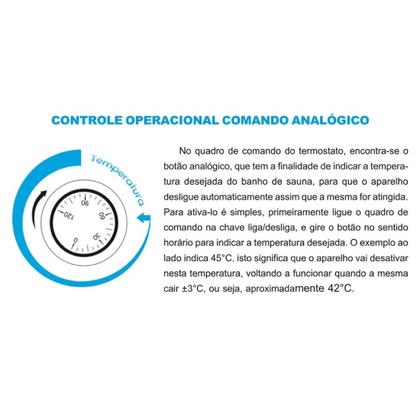 CONTROLE OPERACIONAL COMANDO ANALÓGICO

Temperatura

120
90
60
30
0

No quadro de comando do termostato, encontra-se o botão analógico, que tem a finalidade de indicar a temperatura desejada do banho de sauna, para que o aparelho desligue automaticamente assim que a mesma for atingida. Para ativa-lo é simples, primeiramente ligue o quadro de comando na chave liga/desliga, e gire o botão no sentido horário para indicar a temperatura desejada. O exemplo ao lado indica 45°C. isto significa que o aparelho vai desativar nesta temperatura, voltando a funcionar quando a mesma cair ±3°C, ou seja, aproximadamente 42°C.